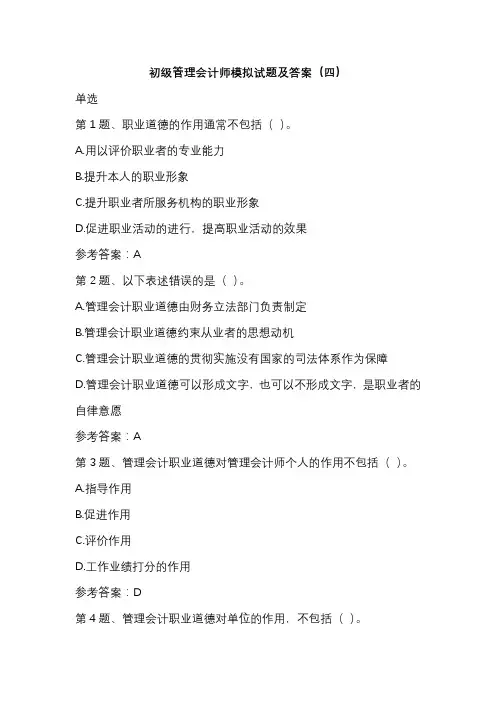 初级管理会计师模拟试题及答案（四）

单选

第 1 题、职业道德的作用通常不包括（ ）。

A.用以评价职业者的专业能力

B.提升本人的职业形象

C.提升职业者所服务机构的职业形象

D.促进职业活动的进行，提高职业活动的效果

参考答案：A

第 2 题、以下表述错误的是（ ）。

A.管理会计职业道德由财务立法部门负责制定

B.管理会计职业道德约束从业者的思想动机

C.管理会计职业道德的贯彻实施没有国家的司法体系作为保障

D.管理会计职业道德可以形成文字，也可以不形成文字，是职业者的自律意愿

参考答案：A

第 3 题、管理会计职业道德对管理会计师个人的作用不包括（ ）。

A.指导作用

B.促进作用

C.评价作用

D.工作业绩打分的作用

参考答案：D

第 4 题、管理会计职业道德对单位的作用，不包括（ ）。